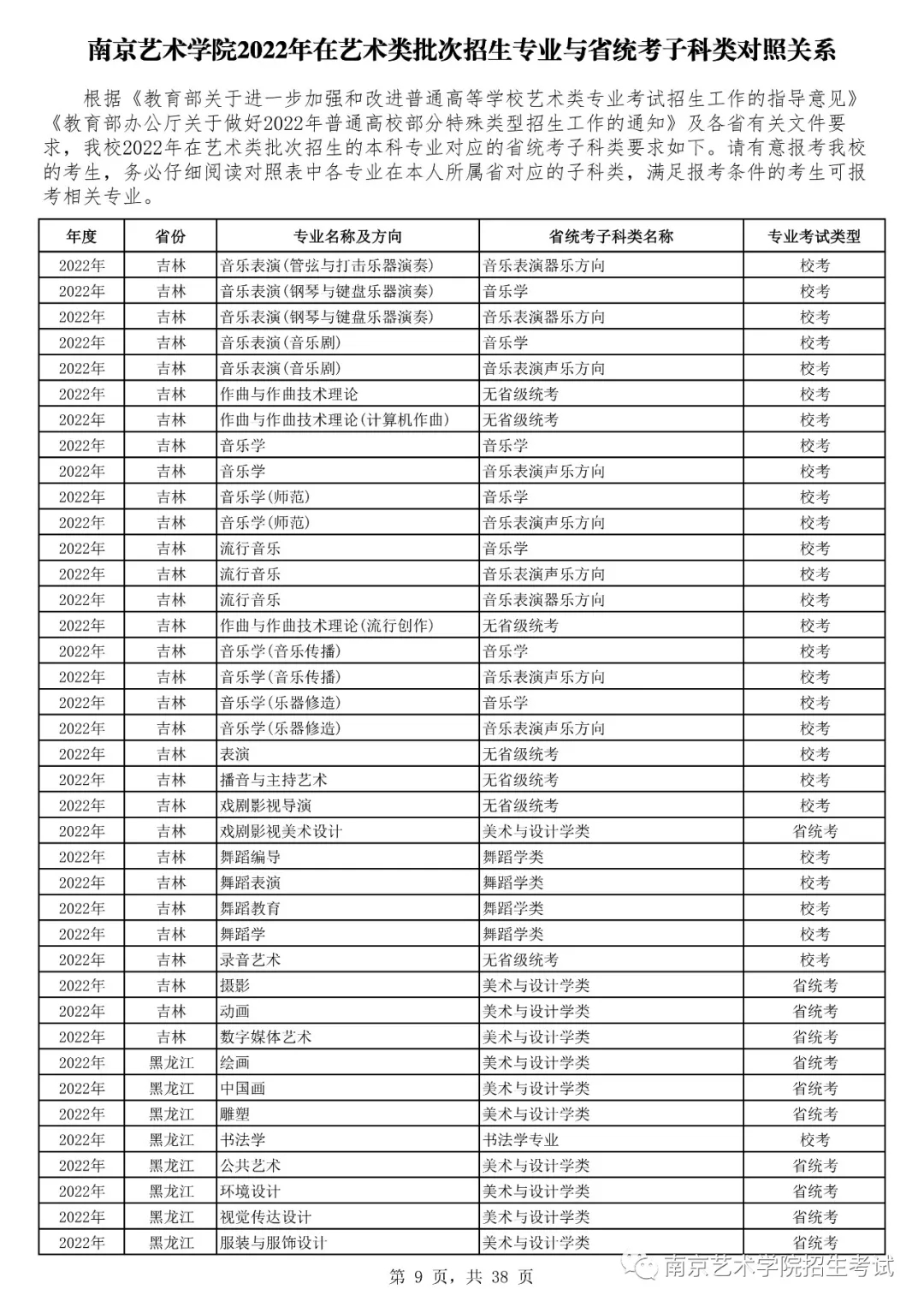 南京艺术学院2022年在艺术类批次招生专业与省统考子科类对照关系

根据《教育部关于进一步加强和改进普通高等学校艺术类专业考试招生工作的指导意见》《教育部办公厅关于做好2022年普通高校部分特殊类型招生工作的通知》及各省有关文件要求，我校2022年在艺术类批次招生的本科专业对应的省统考子科类要求如下。请有意报考我校的考生，务必仔细阅读对照表中各专业在本人所属省对应的子科类，满足报考条件的考生可报考相关专业。

| 年度 | 省份 | 专业名称及方向 | 省统考子科类名称 | 专业考试类型 |
|---|---|---|---|---|
| 2022年 | 吉林 | 音乐表演(管弦与打击乐器演奏) | 音乐表演器乐方向 | 校考 |
| 2022年 | 吉林 | 音乐表演(钢琴与键盘乐器演奏) | 音乐学 | 校考 |
| 2022年 | 吉林 | 音乐表演(钢琴与键盘乐器演奏) | 音乐表演器乐方向 | 校考 |
| 2022年 | 吉林 | 音乐表演(音乐剧) | 音乐学 | 校考 |
| 2022年 | 吉林 | 音乐表演(音乐剧) | 音乐表演声乐方向 | 校考 |
| 2022年 | 吉林 | 作曲与作曲技术理论 | 无省级统考 | 校考 |
| 2022年 | 吉林 | 作曲与作曲技术理论(计算机作曲) | 无省级统考 | 校考 |
| 2022年 | 吉林 | 音乐学 | 音乐学 | 校考 |
| 2022年 | 吉林 | 音乐学 | 音乐表演声乐方向 | 校考 |
| 2022年 | 吉林 | 音乐学(师范) | 音乐学 | 校考 |
| 2022年 | 吉林 | 音乐学(师范) | 音乐表演声乐方向 | 校考 |
| 2022年 | 吉林 | 流行音乐 | 音乐学 | 校考 |
| 2022年 | 吉林 | 流行音乐 | 音乐表演声乐方向 | 校考 |
| 2022年 | 吉林 | 流行音乐 | 音乐表演器乐方向 | 校考 |
| 2022年 | 吉林 | 作曲与作曲技术理论(流行创作) | 无省级统考 | 校考 |
| 2022年 | 吉林 | 音乐学(音乐传播) | 音乐学 | 校考 |
| 2022年 | 吉林 | 音乐学(音乐传播) | 音乐表演声乐方向 | 校考 |
| 2022年 | 吉林 | 音乐学(乐器修造) | 音乐学 | 校考 |
| 2022年 | 吉林 | 音乐学(乐器修造) | 音乐表演声乐方向 | 校考 |
| 2022年 | 吉林 | 表演 | 无省级统考 | 校考 |
| 2022年 | 吉林 | 播音与主持艺术 | 无省级统考 | 校考 |
| 2022年 | 吉林 | 戏剧影视导演 | 无省级统考 | 校考 |
| 2022年 | 吉林 | 戏剧影视美术设计 | 美术与设计学类 | 省统考 |
| 2022年 | 吉林 | 舞蹈编导 | 舞蹈学类 | 校考 |
| 2022年 | 吉林 | 舞蹈表演 | 舞蹈学类 | 校考 |
| 2022年 | 吉林 | 舞蹈教育 | 舞蹈学类 | 校考 |
| 2022年 | 吉林 | 舞蹈学 | 舞蹈学类 | 校考 |
| 2022年 | 吉林 | 录音艺术 | 无省级统考 | 校考 |
| 2022年 | 吉林 | 摄影 | 美术与设计学类 | 省统考 |
| 2022年 | 吉林 | 动画 | 美术与设计学类 | 省统考 |
| 2022年 | 吉林 | 数字媒体艺术 | 美术与设计学类 | 省统考 |
| 2022年 | 黑龙江 | 绘画 | 美术与设计学类 | 省统考 |
| 2022年 | 黑龙江 | 中国画 | 美术与设计学类 | 省统考 |
| 2022年 | 黑龙江 | 雕塑 | 美术与设计学类 | 省统考 |
| 2022年 | 黑龙江 | 书法学 | 书法学专业 | 校考 |
| 2022年 | 黑龙江 | 公共艺术 | 美术与设计学类 | 省统考 |
| 2022年 | 黑龙江 | 环境设计 | 美术与设计学类 | 省统考 |
| 2022年 | 黑龙江 | 视觉传达设计 | 美术与设计学类 | 省统考 |
| 2022年 | 黑龙江 | 服装与服饰设计 | 美术与设计学类 | 省统考 |

第 9 页，共 38 页

南京艺术学院招生考试